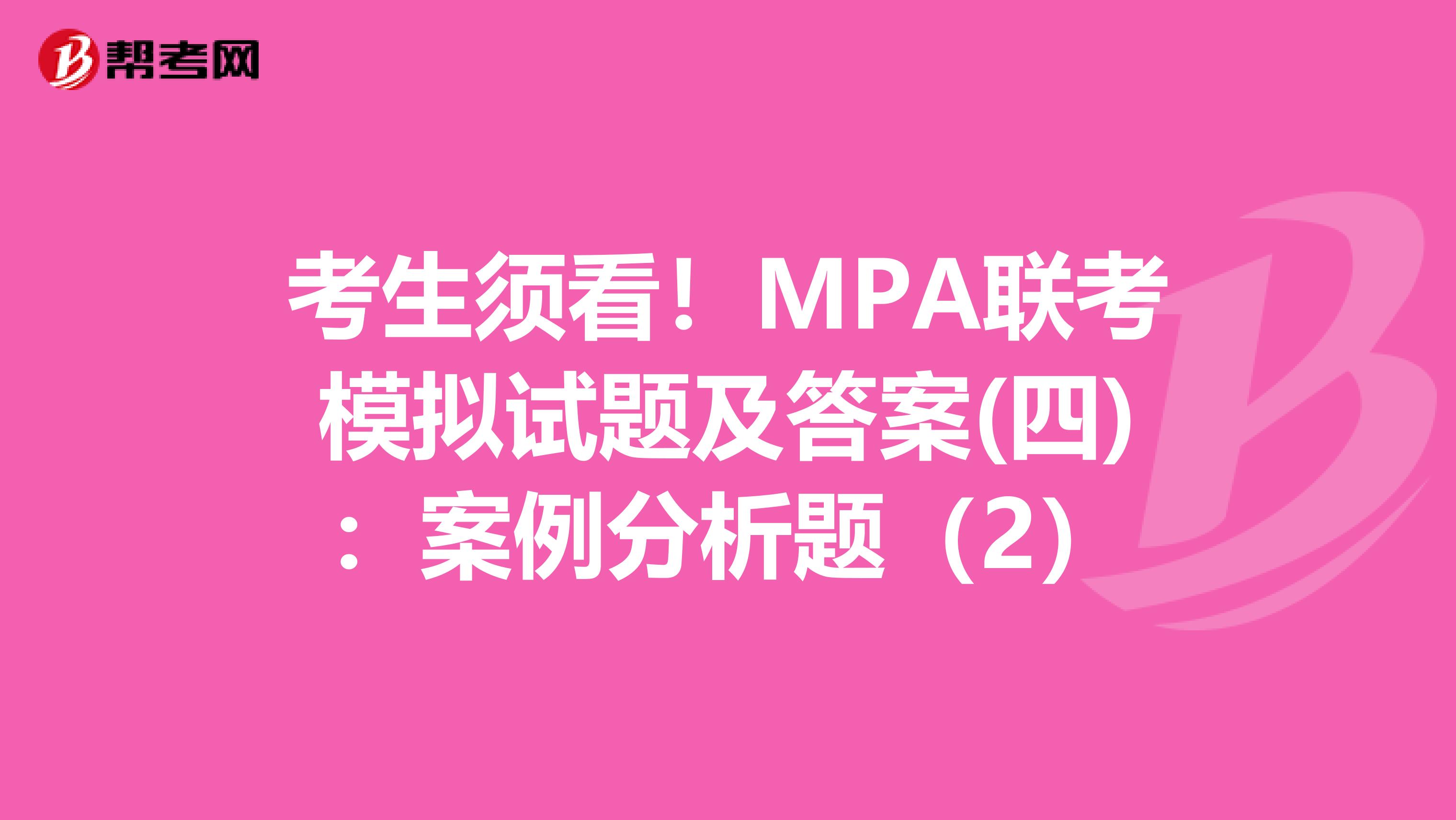 帮考网

考生须看！MPA联考模拟试题及答案(四)：案例分析题（2）